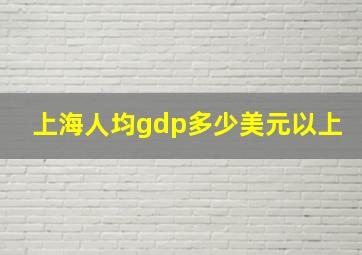 上海人均gdp多少美元以上